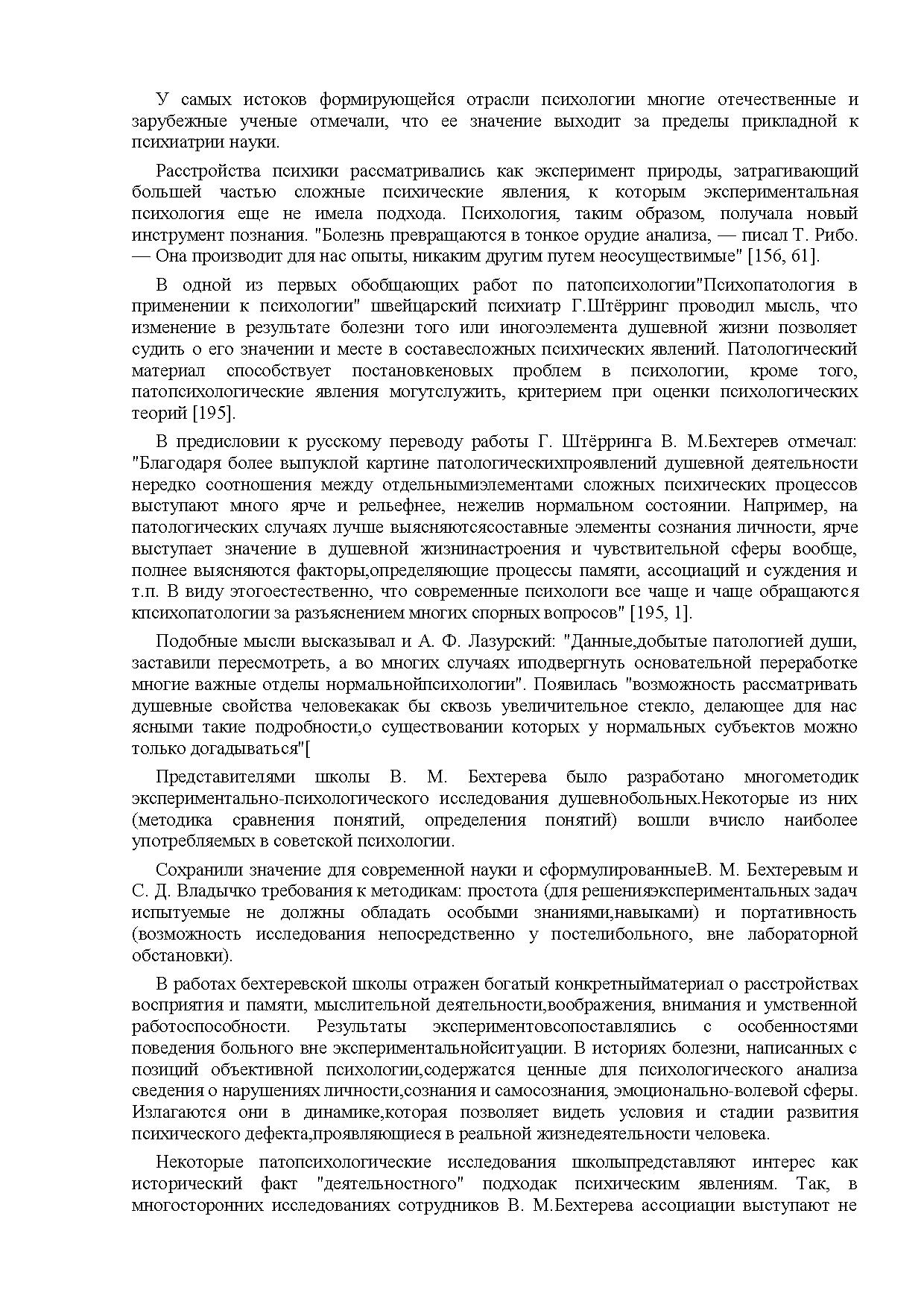 У самых истоков формирующейся отрасли психологии многие отечественные и зарубежные ученые отмечали, что ее значение выходит за пределы прикладной к психиатрии науки.

Расстройства психики рассматривались как эксперимент природы, затрагивающий большей частью сложные психические явления, к которым экспериментальная психология еще не имела подхода. Психология, таким образом, получала новый инструмент познания. "Болезнь превращаются в тонкое орудие анализа, — писал Т. Рибо. — Она производит для нас опыты, никаким другим путем неосуществимые" [156, 61].

В одной из первых обобщающих работ по патопсихологии"Психопатология в применении к психологии" швейцарский психиатр Г.Штёрринг проводил мысль, что изменение в результате болезни того или иногоэлемента душевной жизни позволяет судить о его значении и месте в составесложных психических явлений. Патологический материал способствует постановкеновых проблем в психологии, кроме того, патопсихологические явления могутслужить, критерием при оценки психологических теорий [195].

В предисловии к русскому переводу работы Г. Штёрринга В. М.Бехтерев отмечал: "Благодаря более выпуклой картине патологическихпроявлений душевной деятельности нередко соотношения между отдельнымиэлементами сложных психических процессов выступают много ярче и рельефнее, нежелив нормальном состоянии. Например, на патологических случаях лучше выясняютсясоставные элементы сознания личности, ярче выступает значение в душевной жизнинастроения и чувствительной сферы вообще, полнее выясняются факторы,определяющие процессы памяти, ассоциаций и суждения и т.п. В виду этогоестественно, что современные психологи все чаще и чаще обращаются кпсихопатологии за разъяснением многих спорных вопросов" [195, 1].

Подобные мысли высказывал и А. Ф. Лазурский: "Данные,добытые патологией души, заставили пересмотреть, а во многих случаях иподвергнуть основательной переработке многие важные отделы нормальнойпсихологии". Появилась "возможность рассматривать душевные свойства человекакак бы сквозь увеличительное стекло, делающее для нас ясными такие подробности,о существовании которых у нормальных субъектов можно только догадываться"[

Представителями школы В. М. Бехтерева было разработано многометодик экспериментально-психологического исследования душевнобольных.Некоторые из них (методика сравнения понятий, определения понятий) вошли вчисло наиболее употребляемых в советской психологии.

Сохранили значение для современной науки и сформулированныеВ. М. Бехтеревым и С. Д. Владычко требования к методикам: простота (для решенияэкспериментальных задач испытуемые не должны обладать особыми знаниями,навыками) и портативность (возможность исследования непосредственно у постелибольного, вне лабораторной обстановки).

В работах бехтеревской школы отражен богатый конкретныйматериал о расстройствах восприятия и памяти, мыслительной деятельности,воображения, внимания и умственной работоспособности. Результаты экспериментовсопоставлялись с особенностями поведения больного вне экспериментальнойситуации. В историях болезни, написанных с позиций объективной психологии,содержатся ценные для психологического анализа сведения о нарушениях личности,сознания и самосознания, эмоционально-волевой сферы. Излагаются они в динамике,которая позволяет видеть условия и стадии развития психического дефекта,проявляющиеся в реальной жизнедеятельности человека.

Некоторые патопсихологические исследования школыпредставляют интерес как исторический факт "деятельностного" подходак психическим явлениям. Так, в многосторонних исследованиях сотрудников В. М.Бехтерева ассоциации выступают не